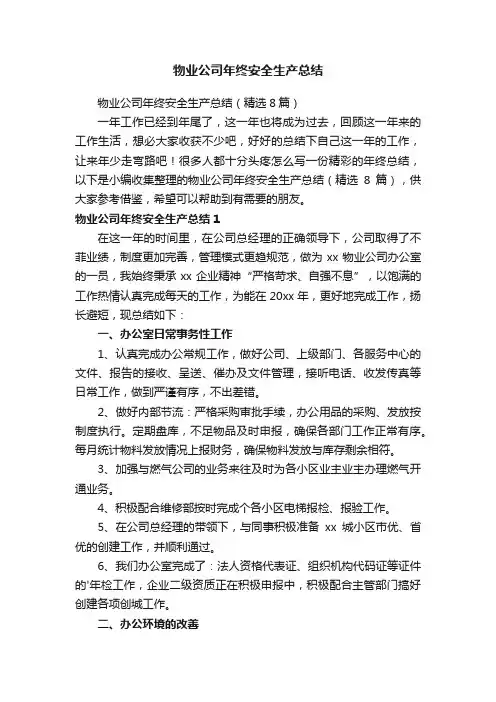 物业公司年终安全生产总结

物业公司年终安全生产总结（精选 8 篇）

一年工作已经到年尾了，这一年也将成为过去，回顾这一年来的工作生活，想必大家收获不少吧，好好的总结下自己这一年的工作，让来年少走弯路吧！很多人都十分头疼怎么写一份精彩的年终总结，以下是小编收集整理的物业公司年终安全生产总结（精选 8 篇），供大家参考借鉴，希望可以帮助到有需要的朋友。

物业公司年终安全生产总结 1

在这一年的时间里，在公司总经理的正确领导下，公司取得了不菲业绩，制度更加完善，管理模式更趋规范，做为 xx 物业公司办公室的一员，我始终秉承 xx 企业精神“严格苛求、自强不息”，以饱满的工作热情认真完成每天的工作，为能在 20xx 年，更好地完成工作，扬长避短，现总结如下：

一、办公室日常事务性工作

1、认真完成办公常规工作，做好公司、上级部门、各服务中心的文件、报告的接收、呈送、催办及文件管理，接听电话、收发传真等日常工作，做到严谨有序，不出差错。

2、做好内部节流：严格采购审批手续，办公用品的采购、发放按制度执行。定期盘库，不足物品及时申报，确保各部门工作正常有序。每月统计物料发放情况上报财务，确保物料发放与库存剩余相符。

3、加强与燃气公司的业务来往及时为各小区业主业主办理燃气开通业务。

4、积极配合维修部按时完成个各小区电梯报检、报验工作。

5、在公司总经理的带领下，与同事积极准备 xx 城小区市优、省优的创建工作，并顺利通过。

6、我们办公室完成了：法人资格代表证、组织机构代码证等证件的'年检工作，企业二级资质正在积极申报中，积极配合主管部门搞好创建各项创城工作。

二、办公环境的改善